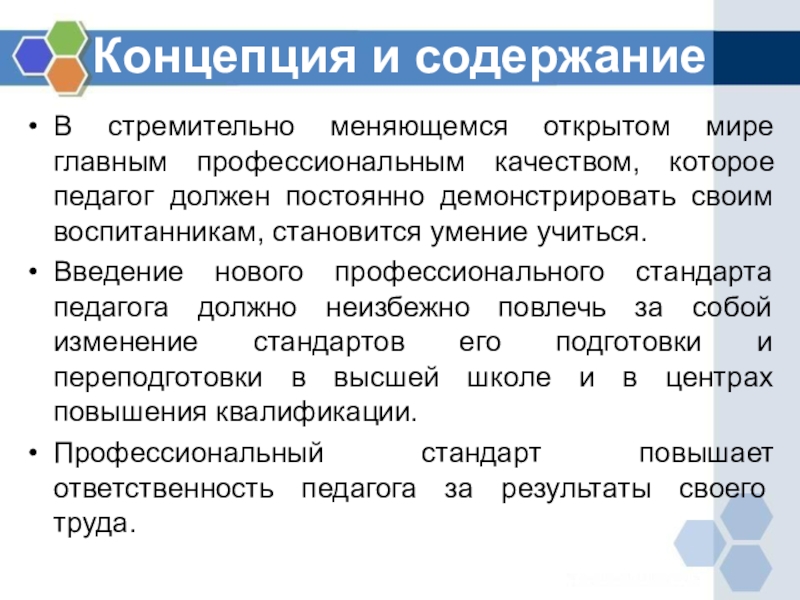 Концепция и содержание

• В стремительно меняющемся открытом мире главным профессиональным качеством, которое педагог должен постоянно демонстрировать своим воспитанникам, становится умение учиться.

• Введение нового профессионального стандарта педагога должно неизбежно повлечь за собой изменение стандартов его подготовки и переподготовки в высшей школе и в центрах повышения квалификации.

• Профессиональный стандарт повышает ответственность педагога за результаты своего труда.